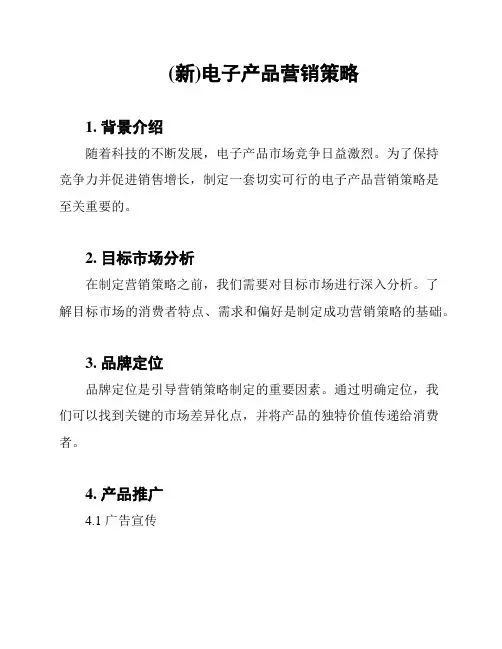 (新)电子产品营销策略

1. 背景介绍

随着科技的不断发展，电子产品市场竞争日益激烈。为了保持竞争力并促进销售增长，制定一套切实可行的电子产品营销策略是至关重要的。

2. 目标市场分析

在制定营销策略之前，我们需要对目标市场进行深入分析。了解目标市场的消费者特点、需求和偏好是制定成功营销策略的基础。

3. 品牌定位

品牌定位是引导营销策略制定的重要因素。通过明确定位，我们可以找到关键的市场差异化点，并将产品的独特价值传递给消费者。

4. 产品推广

4.1 广告宣传